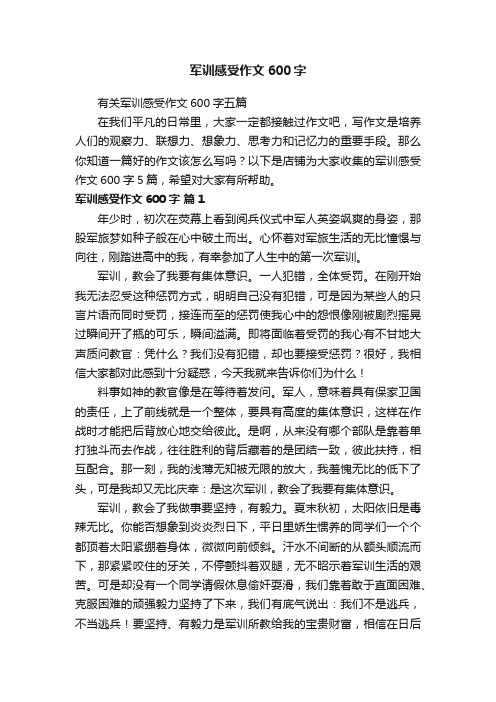 军训感受作文 600 字

有关军训感受作文 600 字五篇

在我们平凡的日常里，大家一定都接触过作文吧，写作文是培养人们的观察力、联想力、想象力、思考力和记忆力的重要手段。那么你知道一篇好的作文该怎么写吗？以下是店铺为大家收集的军训感受作文 600 字 5 篇，希望对大家有所帮助。

军训感受作文 600 字 篇 1

年少时，初次在荧幕上看到阅兵仪式中军人英姿飒爽的身姿，那股军旅梦如种子般在心中破土而出。心怀着对军旅生活的无比憧憬与向往，刚踏进高中的我，有幸参加了人生中的第一次军训。

军训，教会了我要有集体意识。一人犯错，全体受罚。在刚开始我无法忍受这种惩罚方式，明明自己没有犯错，可是因为某些人的只言片语而同时受罚，接连而至的惩罚使我心中的怨恨像刚被剧烈摇晃过瞬间开了瓶的可乐，瞬间溢满。即将面临着受罚的我心有不甘地大声质问教官：凭什么？我们没有犯错，却也要接受惩罚？很好，我相信大家都对此感到十分疑惑，今天我就来告诉你们为什么！

料事如神的教官像是在等待着发问。军人，意味着具有保家卫国的责任，上了前线就是一个整体，要具有高度的集体意识，这样在作战时才能把后背放心地交给彼此。是啊，从来没有哪个部队是靠着单打独斗而去作战，往往胜利的背后藏着的是团结一致，彼此扶持，相互配合。那一刻，我的浅薄无知被无限的放大，我羞愧无比的低下了头，可是我却又无比庆幸：是这次军训，教会了我要有集体意识。

军训，教会了我做事要坚持，有毅力。夏末秋初，太阳依旧是毒辣无比。你能否想象到炎炎烈日下，平日里娇生惯养的同学们一个个都顶着太阳紧绷着身体，微微向前倾斜。汗水不间断的从额头顺流而下，那紧紧咬住的牙关，不停颤抖着双腿，无不昭示着军训生活的艰苦。可是却没有一个同学请假休息偷奸耍滑，我们靠着敢于直面困难、克服困难的顽强毅力坚持了下来，我们有底气说出：我们不是逃兵，不当逃兵！要坚持、有毅力是军训所教给我的宝贵财富，相信在日后